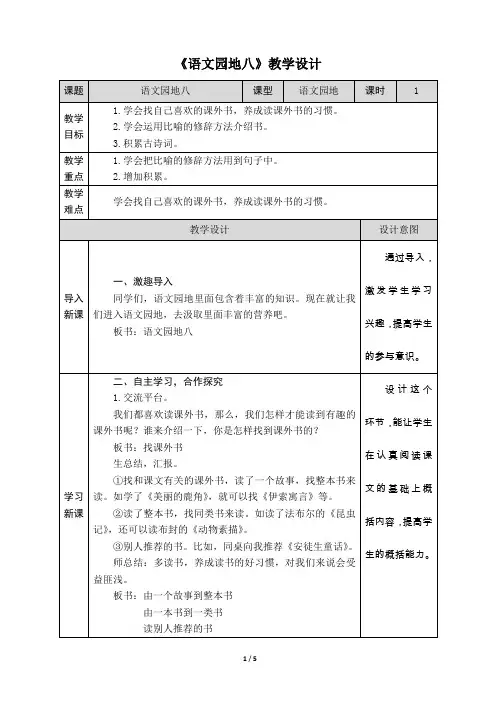 《语文园地八》教学设计

| 课题 | 语文园地八 | 课型 | 语文园地 | 课时 | 1 |
|---|---|---|---|---|---|
| 教学目标 | 1. 学会找自己喜欢的课外书，养成读课外书的习惯。<br>2. 学会运用比喻的修辞方法介绍书。<br>3. 积累古诗词。 | | | | |
| 教学重点 | 1. 学会把比喻的修辞方法用到句子中。<br>2. 增加积累。 | | | | |
| 教学难点 | 学会找自己喜欢的课外书，养成读课外书的习惯。 | | | | |

| | 教学设计 | 设计意图 |
|---|---|---|
| 导入新课 | 一、激趣导入<br>同学们，语文园地里面包含着丰富的知识。现在就让我们进入语文园地，去汲取里面丰富的营养吧。<br>板书：语文园地八 | 通过导入，激发学生学习兴趣，提高学生的参与意识。 |
| 学习新课 | 二、自主学习，合作探究<br>1. 交流平台。<br>我们都喜欢读课外书，那么，我们怎样才能读到有趣的课外书呢？谁来介绍一下，你是怎样找到课外书的？<br>板书：找课外书<br>生总结，汇报。<br>①找和课文有关的课外书，读了一个故事，找整本书来读。如学了《美丽的鹿角》，就可以找《伊索寓言》等。<br>②读了整本书，找同类书来读。如读了法布尔的《昆虫记》，还可以读布封的《动物素描》。<br>③别人推荐的书。比如，同桌向我推荐《安徒生童话》。<br>师总结：多读书，养成读书的好习惯，对我们来说会受益匪浅。<br>板书：由一个故事到整本书<br>由一本书到一类书<br>读别人推荐的书 | 设计这个环节，能让学生在认真阅读课文的基础上概括内容，提高学生的概括能力。 |

1 / 5